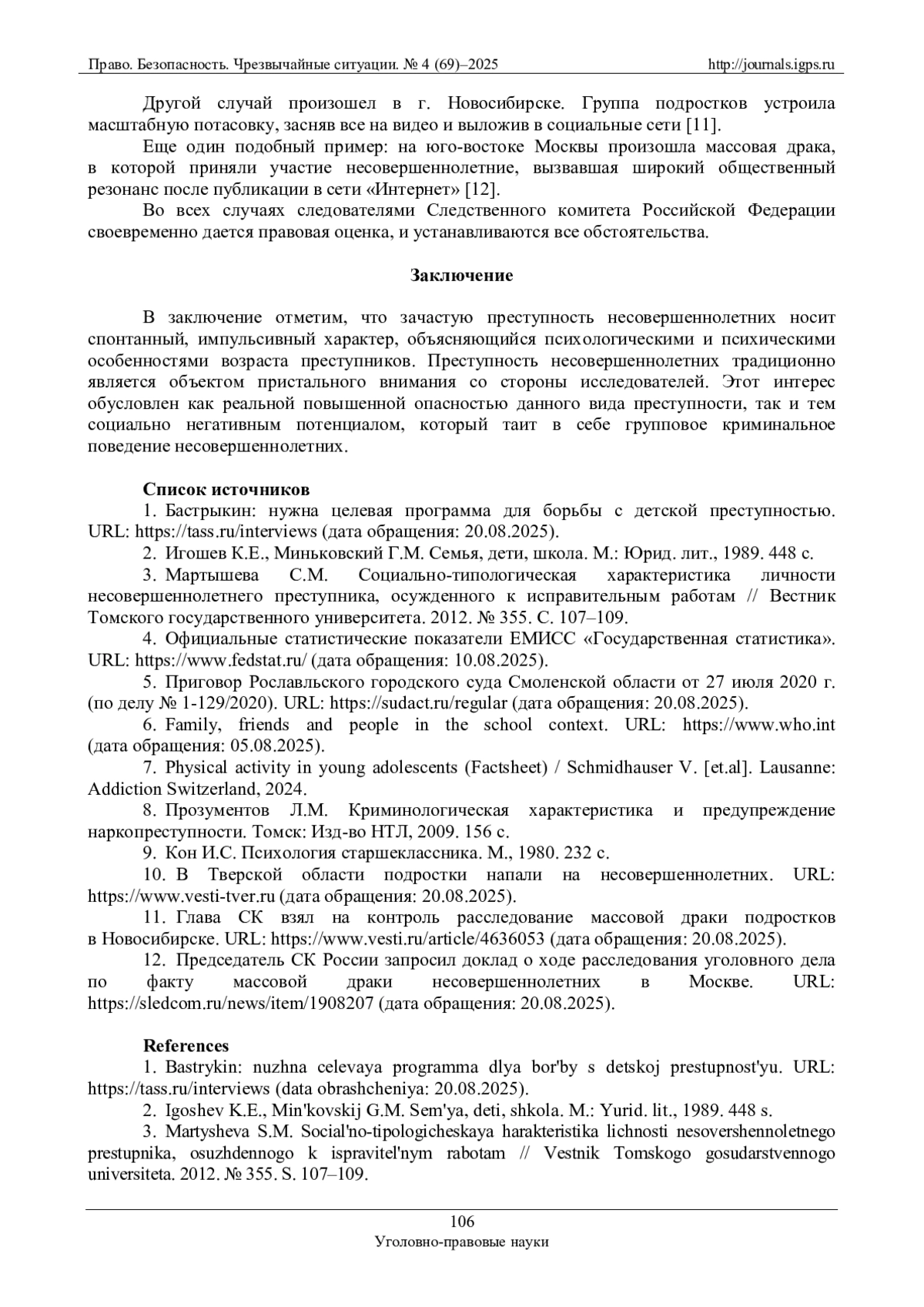 Право. Безопасность. Чрезвычайные ситуации. № 4 (69)–2025 http://journals.igps.ru

Другой случай произошел в г. Новосибирске. Группа подростков устроила масштабную потасовку, засняв все на видео и выложив в социальные сети [11].

Еще один подобный пример: на юго-востоке Москвы произошла массовая драка, в которой приняли участие несовершеннолетние, вызвавшая широкий общественный резонанс после публикации в сети «Интернет» [12].

Во всех случаях следователями Следственного комитета Российской Федерации своевременно дается правовая оценка, и устанавливаются все обстоятельства.

Заключение

В заключение отметим, что зачастую преступность несовершеннолетних носит спонтанный, импульсивный характер, объясняющийся психологическими и психическими особенностями возраста преступников. Преступность несовершеннолетних традиционно является объектом пристального внимания со стороны исследователей. Этот интерес обусловлен как реальной повышенной опасностью данного вида преступности, так и тем социально негативным потенциалом, который таит в себе групповое криминальное поведение несовершеннолетних.

Список источников

1. Бастрыкин: нужна целевая программа для борьбы с детской преступностью. URL: https://tass.ru/interviews (дата обращения: 20.08.2025).

2. Игошев К.Е., Миньковский Г.М. Семья, дети, школа. М.: Юрид. лит., 1989. 448 с.

3. Мартышева С.М. Социально-типологическая характеристика личности несовершеннолетнего преступника, осужденного к исправительным работам // Вестник Томского государственного университета. 2012. № 355. С. 107–109.

4. Официальные статистические показатели ЕМИСС «Государственная статистика». URL: https://www.fedstat.ru/ (дата обращения: 10.08.2025).

5. Приговор Рославльского городского суда Смоленской области от 27 июля 2020 г. (по делу № 1-129/2020). URL: https://sudact.ru/regular (дата обращения: 20.08.2025).

6. Family, friends and people in the school context. URL: https://www.who.int (дата обращения: 05.08.2025).

7. Physical activity in young adolescents (Factsheet) / Schmidhauser V. [et.al]. Lausanne: Addiction Switzerland, 2024.

8. Прозументов Л.М. Криминологическая характеристика и предупреждение наркопреступности. Томск: Изд-во НТЛ, 2009. 156 с.

9. Кон И.С. Психология старшеклассника. М., 1980. 232 с.

10. В Тверской области подростки напали на несовершеннолетних. URL: https://www.vesti-tver.ru (дата обращения: 20.08.2025).

11. Глава СК взял на контроль расследование массовой драки подростков в Новосибирске. URL: https://www.vesti.ru/article/4636053 (дата обращения: 20.08.2025).

12. Председатель СК России запросил доклад о ходе расследования уголовного дела по факту массовой драки несовершеннолетних в Москве. URL: https://sledcom.ru/news/item/1908207 (дата обращения: 20.08.2025).

References

1. Bastrykin: nuzhna celevaya programma dlya bor'by s detskoj prestupnost'yu. URL: https://tass.ru/interviews (data obrashcheniya: 20.08.2025).

2. Igoshev K.E., Min'kovskij G.M. Sem'ya, deti, shkola. M.: Yurid. lit., 1989. 448 s.

3. Martysheva S.M. Social'no-tipologicheskaya harakteristika lichnosti nesovershennoletnego prestupnika, osuzhdennogo k ispravitel'nym rabotam // Vestnik Tomskogo gosudarstvennogo universiteta. 2012. № 355. S. 107–109.

106
Уголовно-правовые науки